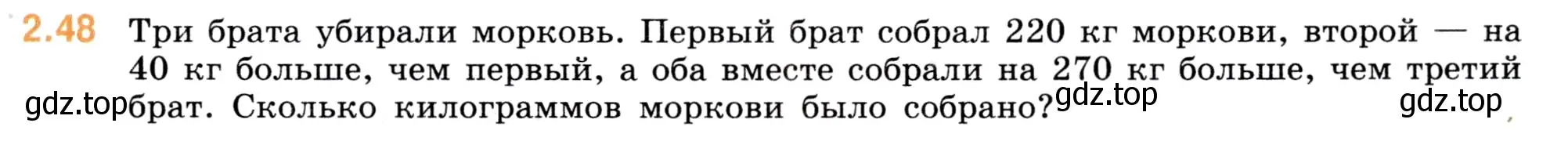 2.48 Три брата убирали морковь. Первый брат собрал 220 кг моркови, второй — на 40 кг больше, чем первый, а оба вместе собрали на 270 кг больше, чем третий брат. Сколько килограммов моркови было собрано?

gdz.top gdz.top gdz.top